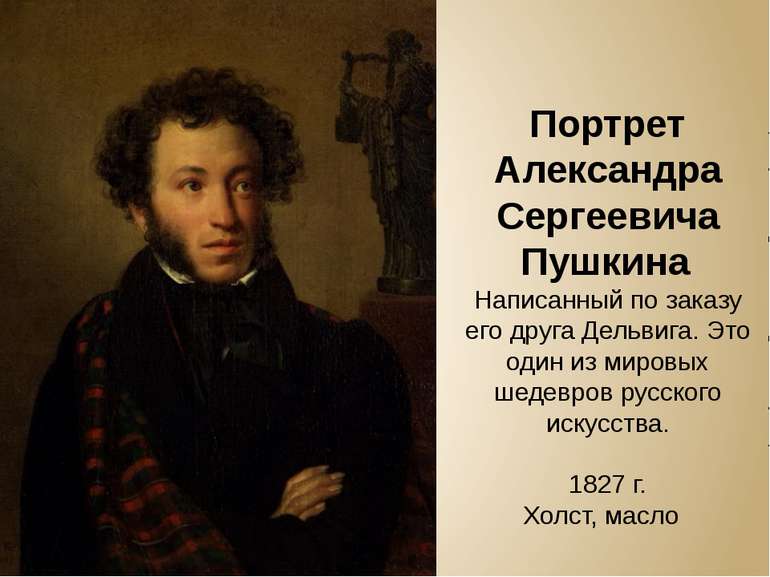 Портрет Александра Сергеевича Пушкина

Написанный по заказу его друга Дельвига. Это один из мировых шедевров русского искусства.

1827 г.
Холст, масло